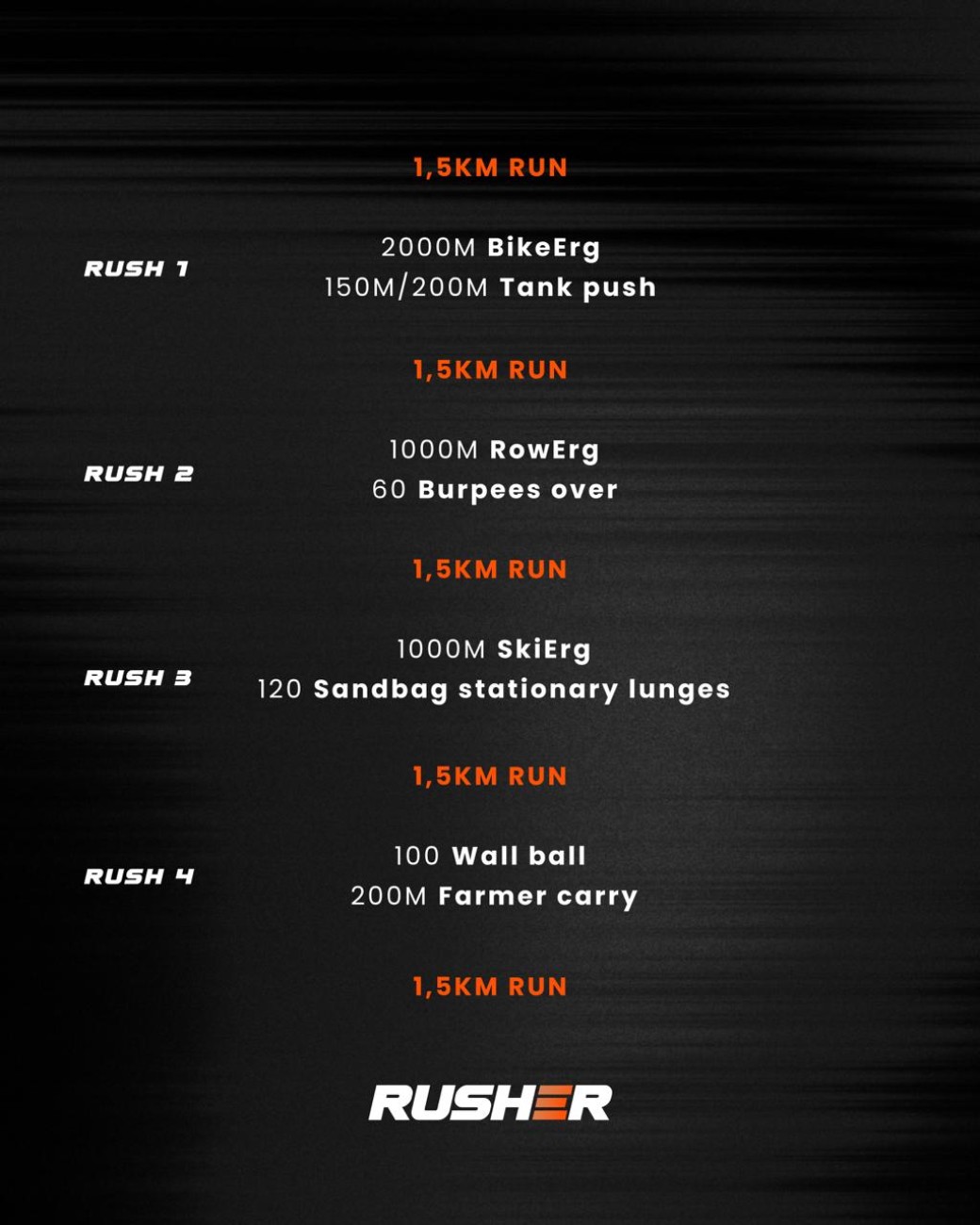 1,5KM RUN

RUSH 1

2000M BikeErg
150M/200M Tank push

1,5KM RUN

RUSH 2

1000M RowErg
60 Burpees over

1,5KM RUN

RUSH 3

1000M SkiErg
120 Sandbag stationary lunges

1,5KM RUN

RUSH 4

100 Wall ball
200M Farmer carry

1,5KM RUN

RUSHER